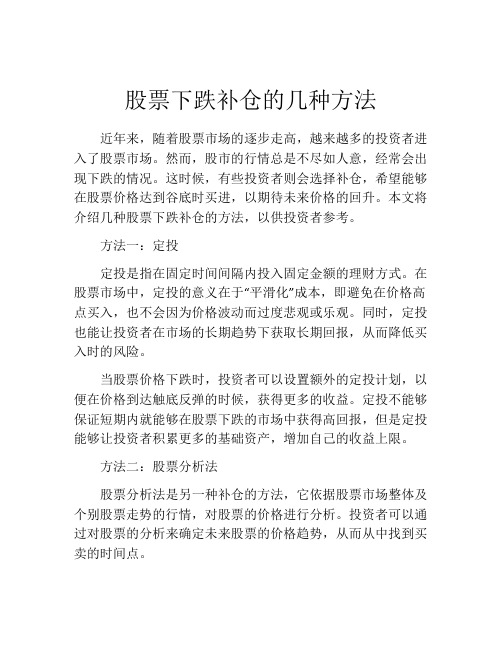 股票下跌补仓的几种方法

近年来，随着股票市场的逐步走高，越来越多的投资者进入了股票市场。然而，股市的行情总是不尽如人意，经常会出现下跌的情况。这时候，有些投资者则会选择补仓，希望能够在股票价格达到谷底时买进，以期待未来价格的回升。本文将介绍几种股票下跌补仓的方法，以供投资者参考。

方法一：定投

定投是指在固定时间间隔内投入固定金额的理财方式。在股票市场中，定投的意义在于“平滑化”成本，即避免在价格高点买入，也不会因为价格波动而过度悲观或乐观。同时，定投也能让投资者在市场的长期趋势下获取长期回报，从而降低买入时的风险。

当股票价格下跌时，投资者可以设置额外的定投计划，以便在价格到达触底反弹的时候，获得更多的收益。定投不能够保证短期内就能够在股票下跌的市场中获得高回报，但是定投能够让投资者积累更多的基础资产，增加自己的收益上限。

方法二：股票分析法

股票分析法是另一种补仓的方法，它依据股票市场整体及个别股票走势的行情，对股票的价格进行分析。投资者可以通过对股票的分析来确定未来股票的价格趋势，从而从中找到买卖的时间点。